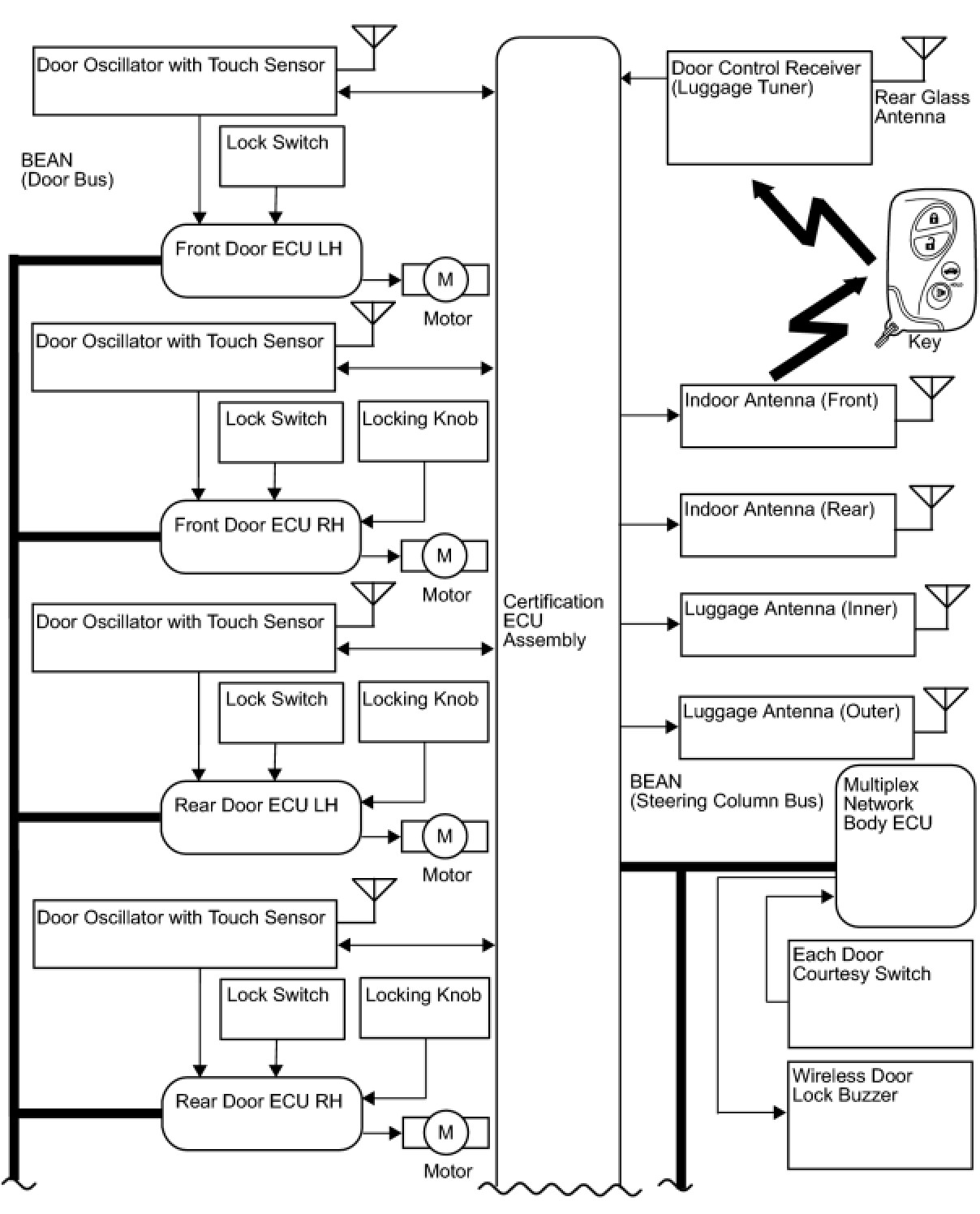 Door Oscillator with Touch Sensor

Lock Switch

BEAN
(Door Bus)

Front Door ECU LH

M

Motor

Door Oscillator with Touch Sensor

Lock Switch

Locking Knob

Front Door ECU RH

M

Motor

Door Oscillator with Touch Sensor

Lock Switch

Locking Knob

Rear Door ECU LH

M

Motor

Door Oscillator with Touch Sensor

Lock Switch

Locking Knob

Rear Door ECU RH

M

Motor

Certification ECU Assembly

Door Control Receiver (Luggage Tuner)

Rear Glass Antenna

Key

Indoor Antenna (Front)

Indoor Antenna (Rear)

Luggage Antenna (Inner)

Luggage Antenna (Outer)

BEAN
(Steering Column Bus)

Multiplex Network Body ECU

Each Door Courtesy Switch

Wireless Door Lock Buzzer